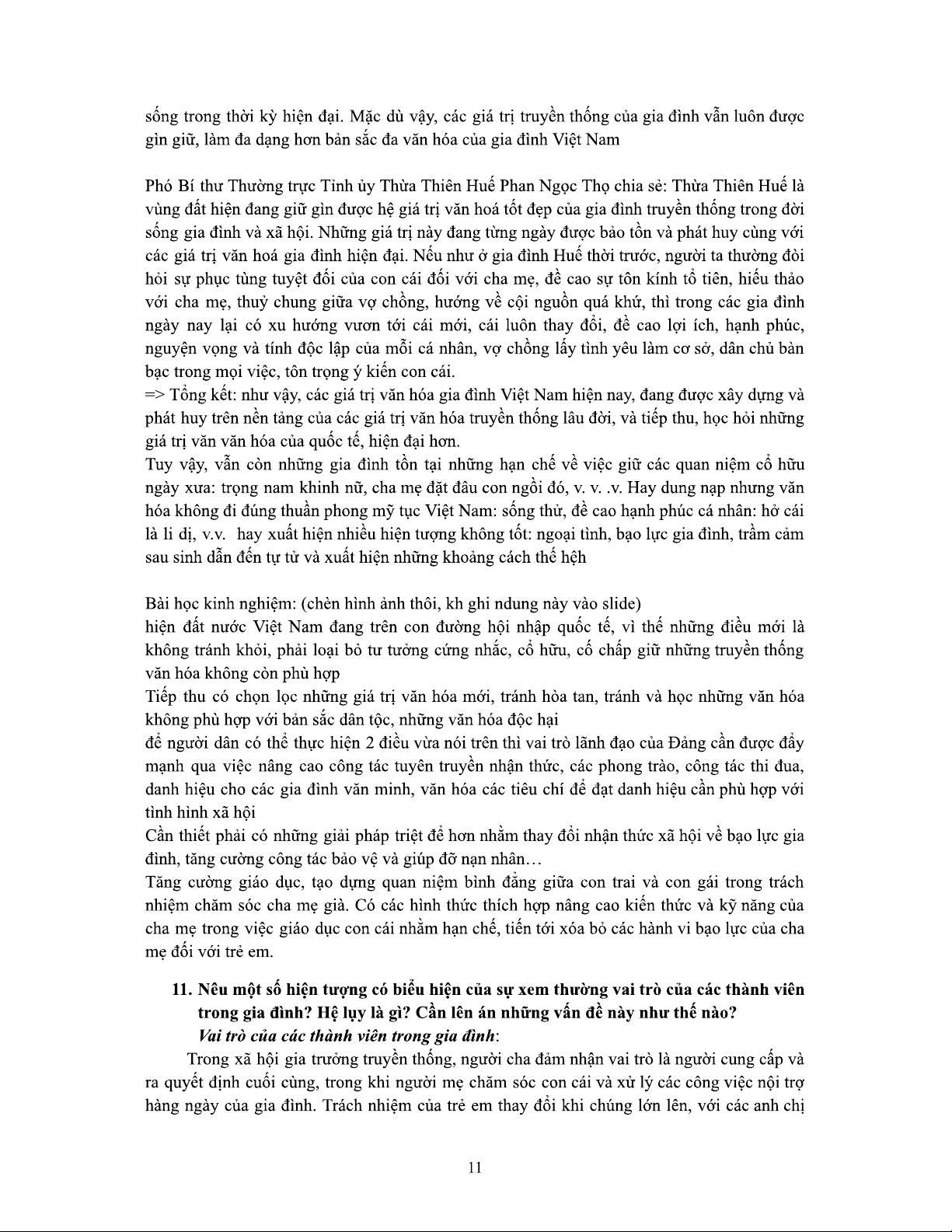 sống trong thời kỳ hiện đại. Mặc dù vậy, các giá trị truyền thống của gia đình vẫn luôn được gìn giữ, làm đa dạng hơn bản sắc đa văn hóa của gia đình Việt Nam

Phó Bí thư Thường trực Tỉnh ủy Thừa Thiên Huế Phan Ngọc Thọ chia sẻ: Thừa Thiên Huế là vùng đất hiện đang giữ gìn được hệ giá trị văn hoá tốt đẹp của gia đình truyền thống trong đời sống gia đình và xã hội. Những giá trị này đang từng ngày được bảo tồn và phát huy cùng với các giá trị văn hoá gia đình hiện đại. Nếu như ở gia đình Huế thời trước, người ta thường đòi hỏi sự phục tùng tuyệt đối của con cái đối với cha mẹ, đề cao sự tôn kính tổ tiên, hiếu thảo với cha mẹ, thuỷ chung giữa vợ chồng, hướng về cội nguồn quá khứ, thì trong các gia đình ngày nay lại có xu hướng vươn tới cái mới, cái luôn thay đổi, đề cao lợi ích, hạnh phúc, nguyện vọng và tính độc lập của mỗi cá nhân, vợ chồng lấy tình yêu làm cơ sở, dân chủ bàn bạc trong mọi việc, tôn trọng ý kiến con cái.
=> Tổng kết: như vậy, các giá trị văn hóa gia đình Việt Nam hiện nay, đang được xây dựng và phát huy trên nền tảng của các giá trị văn hóa truyền thống lâu đời, và tiếp thu, học hỏi những giá trị văn văn hóa của quốc tế, hiện đại hơn.
Tuy vậy, vẫn còn những gia đình tồn tại những hạn chế về việc giữ các quan niệm cổ hữu ngày xưa: trọng nam khinh nữ, cha mẹ đặt đâu con ngồi đó, v. v. .v. Hay dung nạp nhưng văn hóa không đi đúng thuần phong mỹ tục Việt Nam: sống thử, đề cao hạnh phúc cá nhân: hở cái là li dị, v.v. hay xuất hiện nhiều hiện tượng không tốt: ngoại tình, bạo lực gia đình, trầm cảm sau sinh dẫn đến tự tử và xuất hiện những khoảng cách thế hệh

Bài học kinh nghiệm: (chèn hình ảnh thôi, kh ghi ndung này vào slide)
hiện đất nước Việt Nam đang trên con đường hội nhập quốc tế, vì thế những điều mới là không tránh khỏi, phải loại bỏ tư tưởng cứng nhắc, cổ hữu, cố chấp giữ những truyền thống văn hóa không còn phù hợp
Tiếp thu có chọn lọc những giá trị văn hóa mới, tránh hòa tan, tránh và học những văn hóa không phù hợp với bản sắc dân tộc, những văn hóa độc hại
để người dân có thể thực hiện 2 điều vừa nói trên thì vai trò lãnh đạo của Đảng cần được đẩy mạnh qua việc nâng cao công tác tuyên truyền nhận thức, các phong trào, công tác thi đua, danh hiệu cho các gia đình văn minh, văn hóa các tiêu chí để đạt danh hiệu cần phù hợp với tình hình xã hội
Cần thiết phải có những giải pháp triệt để hơn nhằm thay đổi nhận thức xã hội về bạo lực gia đình, tăng cường công tác bảo vệ và giúp đỡ nạn nhân…
Tăng cường giáo dục, tạo dựng quan niệm bình đẳng giữa con trai và con gái trong trách nhiệm chăm sóc cha mẹ già. Có các hình thức thích hợp nâng cao kiến thức và kỹ năng của cha mẹ trong việc giáo dục con cái nhằm hạn chế, tiến tới xóa bỏ các hành vi bạo lực của cha mẹ đối với trẻ em.

11. Nêu một số hiện tượng có biểu hiện của sự xem thường vai trò của các thành viên trong gia đình? Hệ lụy là gì? Cần lên án những vấn đề này như thế nào?
Vai trò của các thành viên trong gia đình:
Trong xã hội gia trưởng truyền thống, người cha đảm nhận vai trò là người cung cấp và ra quyết định cuối cùng, trong khi người mẹ chăm sóc con cái và xử lý các công việc nội trợ hàng ngày của gia đình. Trách nhiệm của trẻ em thay đổi khi chúng lớn lên, với các anh chị

11